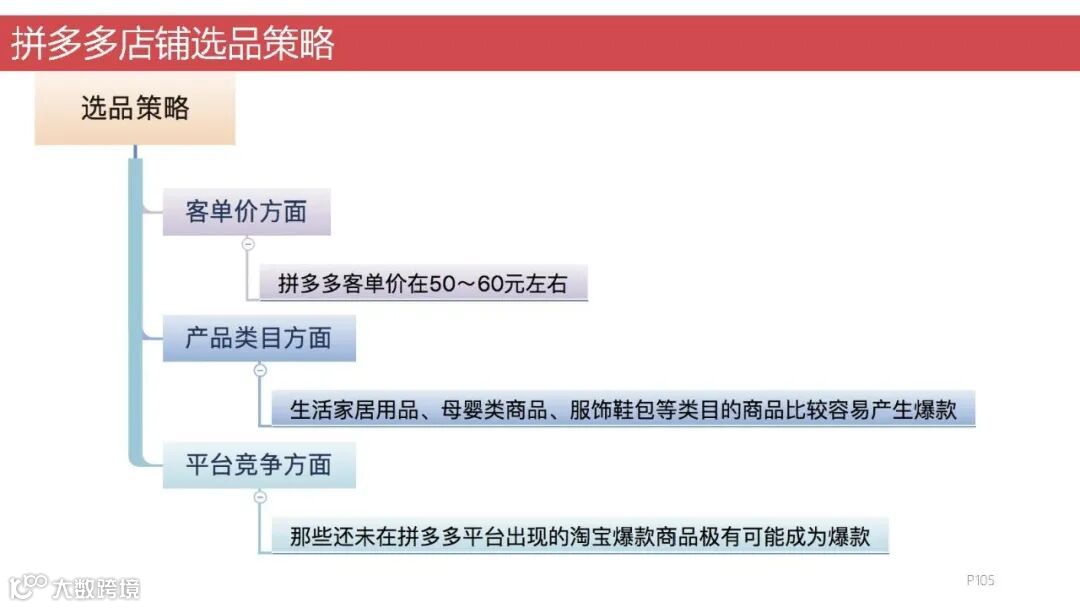 拼多多店铺选品策略

选品策略

客单价方面

拼多多客单价在50～60元左右

产品类目方面

生活家居用品、母婴类商品、服饰鞋包等类目的商品比较容易产生爆款

平台竞争方面

那些还未在拼多多平台出现的淘宝爆款商品极有可能成为爆款

P105

大数跨境